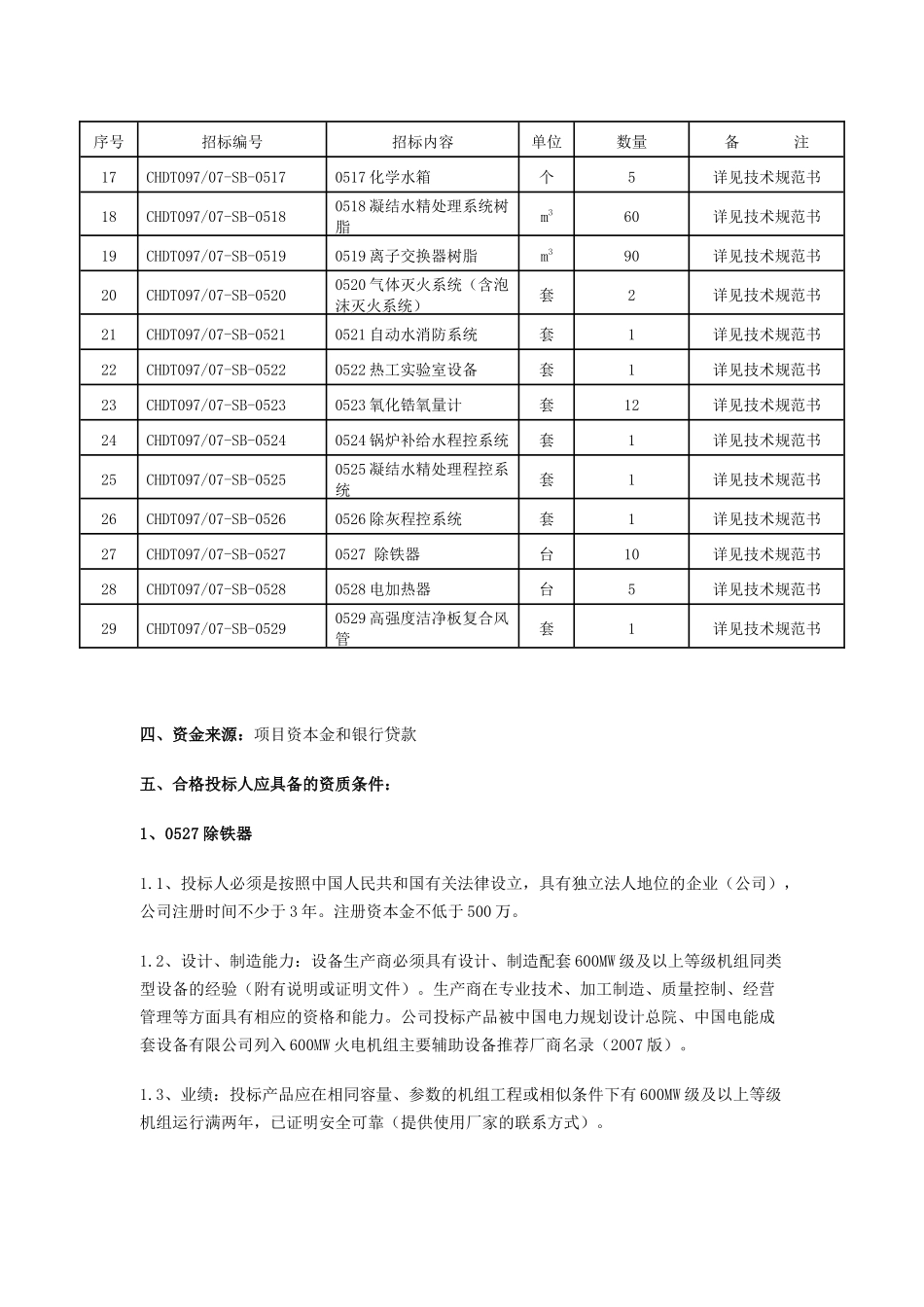 | 序号 | 招标编号 | 招标内容 | 单位 | 数量 | 备　　注 |
|---|---|---|---|---|---|
| 17 | CHDT097/07-SB-0517 | 0517 化学水箱 | 个 | 5 | 详见技术规范书 |
| 18 | CHDT097/07-SB-0518 | 0518 凝结水精处理系统树脂 | $m^3$ | 60 | 详见技术规范书 |
| 19 | CHDT097/07-SB-0519 | 0519 离子交换器树脂 | $m^3$ | 90 | 详见技术规范书 |
| 20 | CHDT097/07-SB-0520 | 0520 气体灭火系统（含泡沫灭火系统） | 套 | 2 | 详见技术规范书 |
| 21 | CHDT097/07-SB-0521 | 0521 自动水消防系统 | 套 | 1 | 详见技术规范书 |
| 22 | CHDT097/07-SB-0522 | 0522 热工实验室设备 | 套 | 1 | 详见技术规范书 |
| 23 | CHDT097/07-SB-0523 | 0523 氧化锆氧量计 | 套 | 12 | 详见技术规范书 |
| 24 | CHDT097/07-SB-0524 | 0524 锅炉补给水程控系统 | 套 | 1 | 详见技术规范书 |
| 25 | CHDT097/07-SB-0525 | 0525 凝结水精处理程控系统 | 套 | 1 | 详见技术规范书 |
| 26 | CHDT097/07-SB-0526 | 0526 除灰程控系统 | 套 | 1 | 详见技术规范书 |
| 27 | CHDT097/07-SB-0527 | 0527 除铁器 | 台 | 10 | 详见技术规范书 |
| 28 | CHDT097/07-SB-0528 | 0528 电加热器 | 台 | 5 | 详见技术规范书 |
| 29 | CHDT097/07-SB-0529 | 0529 高强度洁净板复合风管 | 套 | 1 | 详见技术规范书 |

四、资金来源：项目资本金和银行贷款

五、合格投标人应具备的资质条件：

1、0527 除铁器

1.1、投标人必须是按照中国人民共和国有关法律设立，具有独立法人地位的企业（公司），公司注册时间不少于 3 年。注册资本金不低于 500 万。

1.2、设计、制造能力：设备生产商必须具有设计、制造配套 600MW 级及以上等级机组同类型设备的经验（附有说明或证明文件）。生产商在专业技术、加工制造、质量控制、经营管理等方面具有相应的资格和能力。公司投标产品被中国电力规划设计总院、中国电能成套设备有限公司列入 600MW 火电机组主要辅助设备推荐厂商名录（2007 版）。

1.3、业绩：投标产品应在相同容量、参数的机组工程或相似条件下有 600MW 级及以上等级机组运行满两年，已证明安全可靠（提供使用厂家的联系方式）。